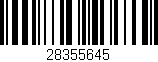 28355645